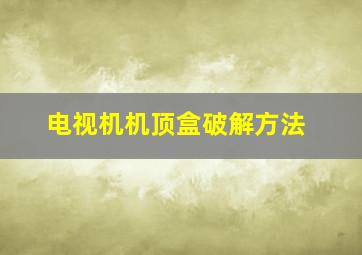 电视机机顶盒破解方法